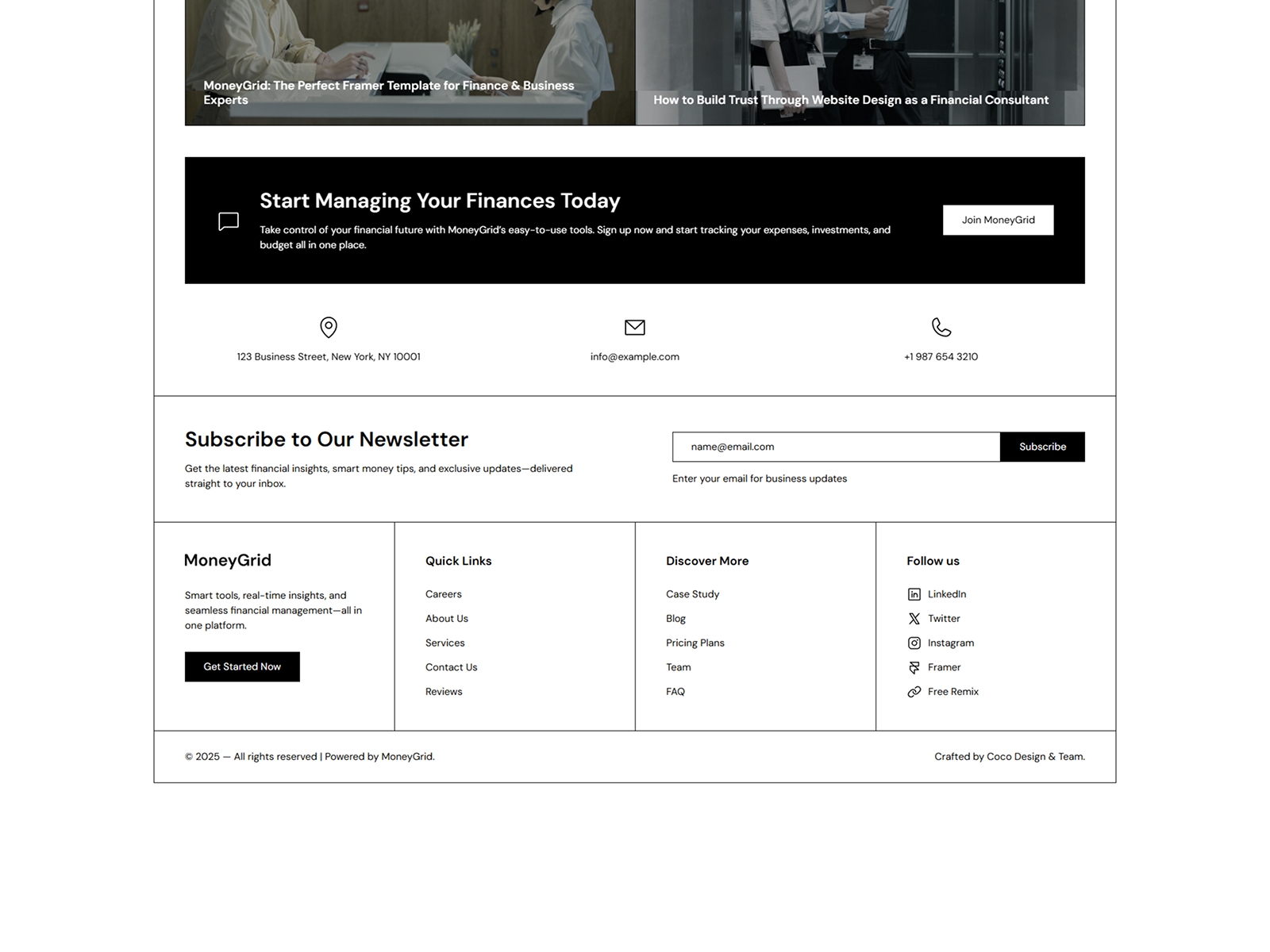 MoneyGrid: The Perfect Framer Template for Finance & Business Experts

How to Build Trust Through Website Design as a Financial Consultant

Start Managing Your Finances Today

Take control of your financial future with MoneyGrid's easy-to-use tools. Sign up now and start tracking your expenses, investments, and budget all in one place.

Join MoneyGrid

123 Business Street, New York, NY 10001

info@example.com

+1 987 654 3210

Subscribe to Our Newsletter

Get the latest financial insights, smart money tips, and exclusive updates—delivered straight to your inbox.

name@email.com

Subscribe

Enter your email for business updates

MoneyGrid

Smart tools, real-time insights, and seamless financial management—all in one platform.

Get Started Now

Quick Links

Careers

About Us

Services

Contact Us

Reviews

Discover More

Case Study

Blog

Pricing Plans

Team

FAQ

Follow us

LinkedIn

Twitter

Instagram

Framer

Free Remix

© 2025 — All rights reserved | Powered by MoneyGrid.

Crafted by Coco Design & Team.